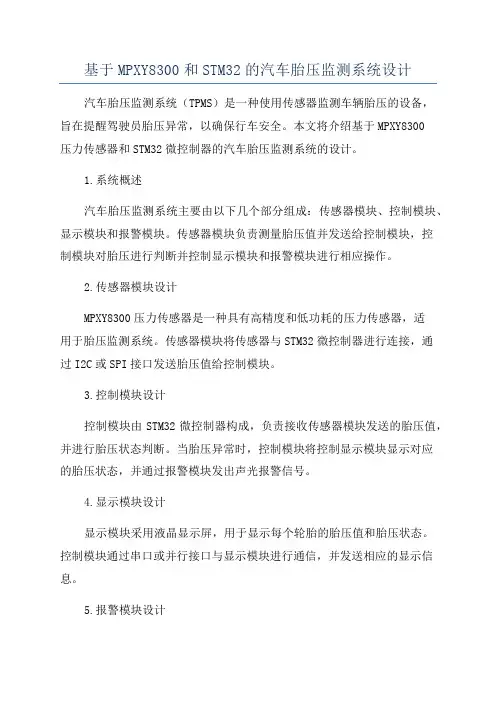 基于MPXY8300和STM32的汽车胎压监测系统设计

汽车胎压监测系统（TPMS）是一种使用传感器监测车辆胎压的设备，旨在提醒驾驶员胎压异常，以确保行车安全。本文将介绍基于MPXY8300压力传感器和STM32微控制器的汽车胎压监测系统的设计。

1.系统概述

汽车胎压监测系统主要由以下几个部分组成：传感器模块、控制模块、显示模块和报警模块。传感器模块负责测量胎压值并发送给控制模块，控制模块对胎压进行判断并控制显示模块和报警模块进行相应操作。

2.传感器模块设计

MPXY8300压力传感器是一种具有高精度和低功耗的压力传感器，适用于胎压监测系统。传感器模块将传感器与STM32微控制器进行连接，通过I2C或SPI接口发送胎压值给控制模块。

3.控制模块设计

控制模块由STM32微控制器构成，负责接收传感器模块发送的胎压值，并进行胎压状态判断。当胎压异常时，控制模块将控制显示模块显示对应的胎压状态，并通过报警模块发出声光报警信号。

4.显示模块设计

显示模块采用液晶显示屏，用于显示每个轮胎的胎压值和胎压状态。控制模块通过串口或并行接口与显示模块进行通信，并发送相应的显示信息。

5.报警模块设计